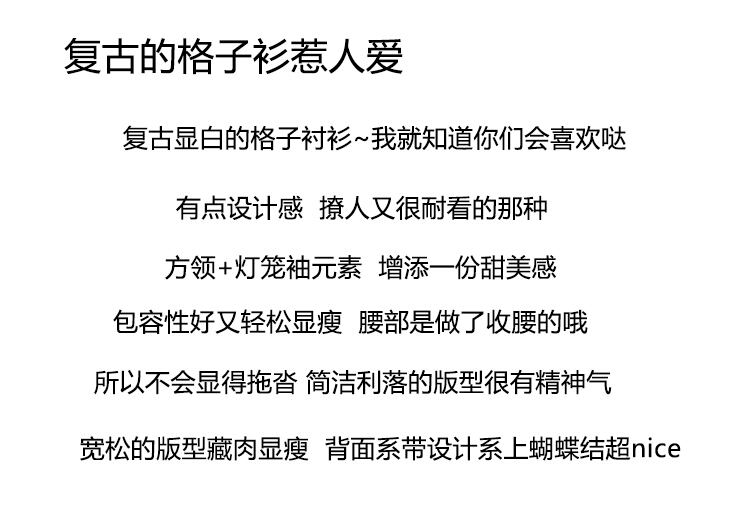 复古的格子衫惹人爱

复古显白的格子衬衫~我就知道你们会喜欢哒

有点设计感 撩人又很耐看的那种

方领+灯笼袖元素 增添一份甜美感

包容性好又轻松显瘦 腰部是做了收腰的哦

所以不会显得拖沓 简洁利落的版型很有精神气

宽松的版型藏肉显瘦 背面系带设计系上蝴蝶结超nice